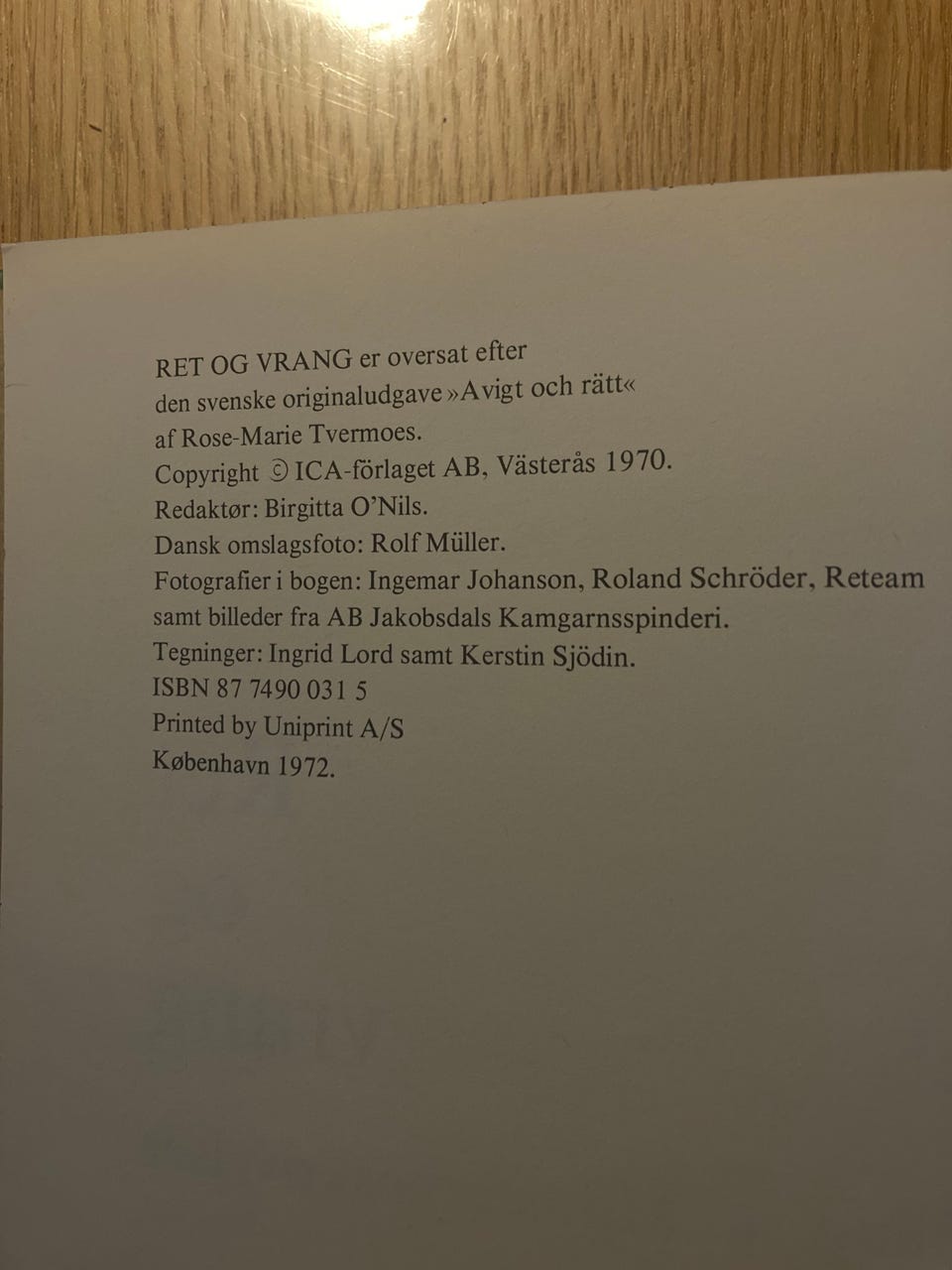 RET OG VRANG er oversat efter
den svenske originaludgave »Avigt och rätt«
af Rose-Marie Tvermoes.
Copyright © ICA-förlaget AB, Västerås 1970.
Redaktør: Birgitta O'Nils.
Dansk omslagsfoto: Rolf Müller.
Fotografier i bogen: Ingemar Johanson, Roland Schröder, Reteam
samt billeder fra AB Jakobsdals Kamgarnsspinderi.
Tegninger: Ingrid Lord samt Kerstin Sjödin.
ISBN 87 7490 031 5
Printed by Uniprint A/S
København 1972.